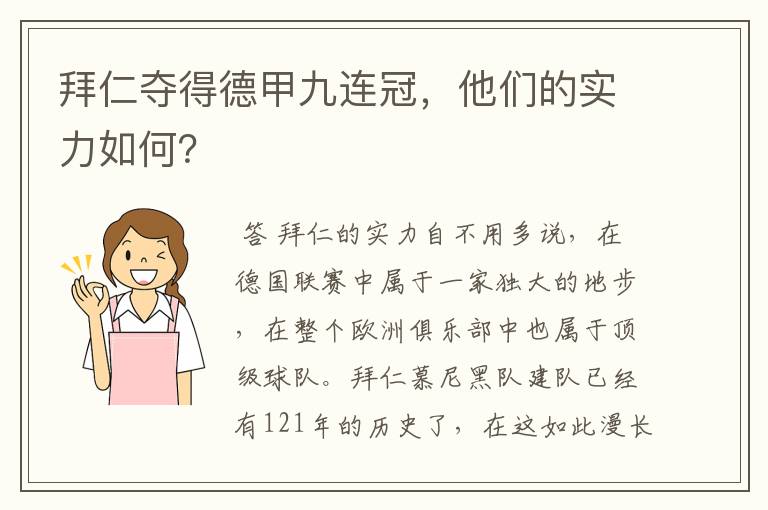 拜仁夺得德甲九连冠，他们的实力如何？

答 拜仁的实力自不用多说，在德国联赛中属于一家独大的地步，在整个欧洲俱乐部中也属于顶级球队。拜仁慕尼黑队建队已经有121年的历史了，在这如此漫长